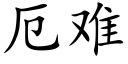 厄难